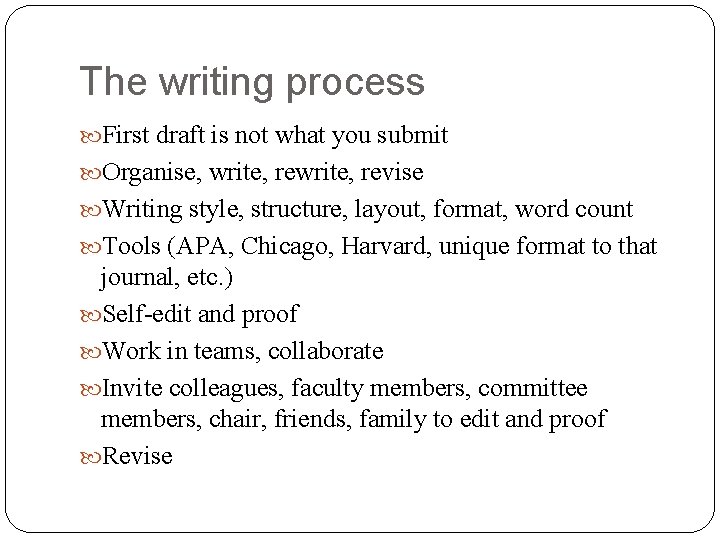 The writing process

First draft is not what you submit

Organise, write, rewrite, revise

Writing style, structure, layout, format, word count

Tools (APA, Chicago, Harvard, unique format to that journal, etc.)

Self-edit and proof

Work in teams, collaborate

Invite colleagues, faculty members, committee members, chair, friends, family to edit and proof

Revise